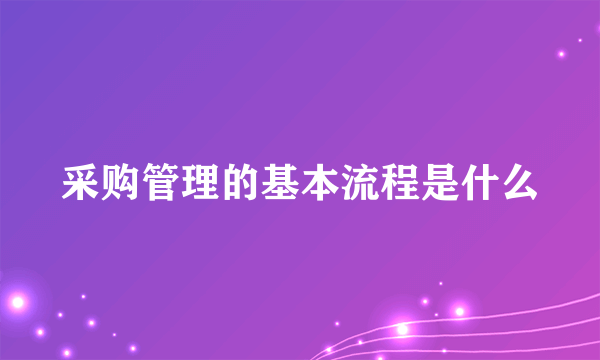 采购管理的基本流程是什么